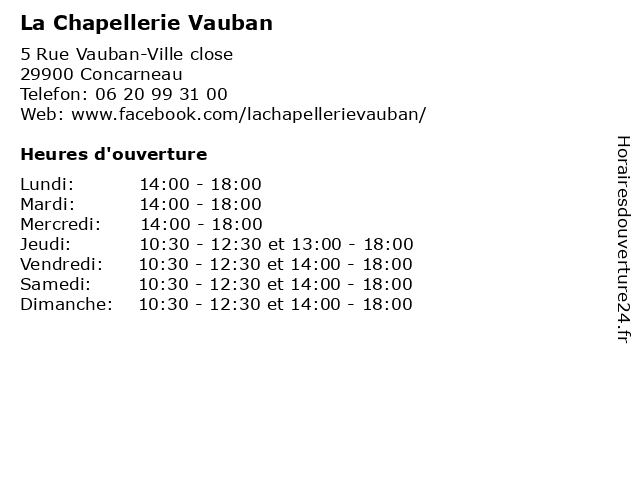 La Chapellerie Vauban

5 Rue Vauban-Ville close
29900 Concarneau
Telefon: 06 20 99 31 00
Web: www.facebook.com/lachapellerievauban/

Heures d'ouverture

Lundi: 14:00 - 18:00
Mardi: 14:00 - 18:00
Mercredi: 14:00 - 18:00
Jeudi: 10:30 - 12:30 et 13:00 - 18:00
Vendredi: 10:30 - 12:30 et 14:00 - 18:00
Samedi: 10:30 - 12:30 et 14:00 - 18:00
Dimanche: 10:30 - 12:30 et 14:00 - 18:00

Horairesdouverture24.fr